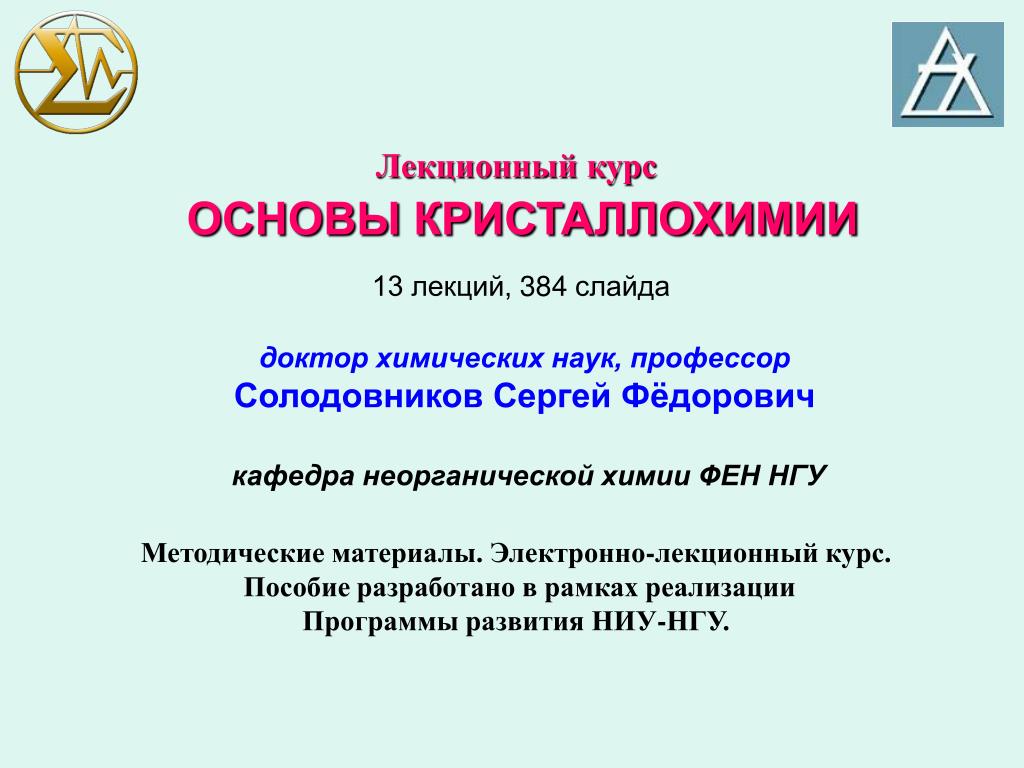 Лекционный курс
ОСНОВЫ КРИСТАЛЛОХИМИИ

13 лекций, 384 слайда

доктор химических наук, профессор
Солодовников Сергей Фёдорович

кафедра неорганической химии ФЕН НГУ

Методические материалы. Электронно-лекционный курс. Пособие разработано в рамках реализации Программы развития НИУ-НГУ.